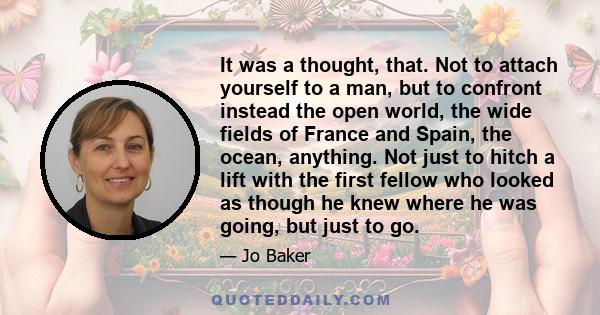 It was a thought, that. Not to attach yourself to a man, but to confront instead the open world, the wide fields of France and Spain, the ocean, anything. Not just to hitch a lift with the first fellow who looked as though he knew where he was going, but just to go.

— Jo Baker

QUOTEDDAILY.COM